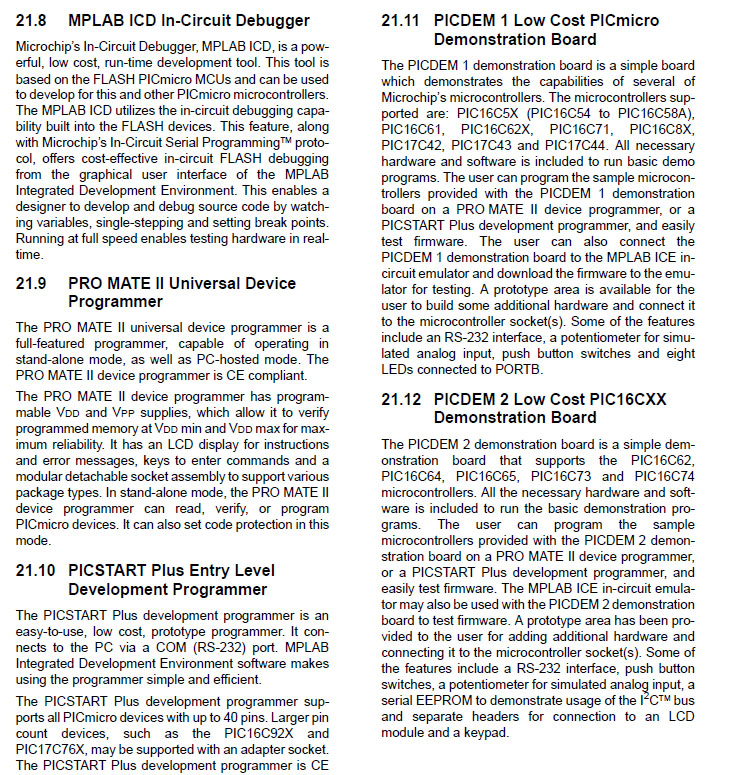 21.8 MPLAB ICD In-Circuit Debugger

Microchip's In-Circuit Debugger, MPLAB ICD, is a powerful, low cost, run-time development tool. This tool is based on the FLASH PICmicro MCUs and can be used to develop for this and other PICmicro microcontrollers. The MPLAB ICD utilizes the in-circuit debugging capability built into the FLASH devices. This feature, along with Microchip's In-Circuit Serial Programming™ protocol, offers cost-effective in-circuit FLASH debugging from the graphical user interface of the MPLAB Integrated Development Environment. This enables a designer to develop and debug source code by watching variables, single-stepping and setting break points. Running at full speed enables testing hardware in real-time.

21.9 PRO MATE II Universal Device Programmer

The PRO MATE II universal device programmer is a full-featured programmer, capable of operating in stand-alone mode, as well as PC-hosted mode. The PRO MATE II device programmer is CE compliant.

The PRO MATE II device programmer has programmable VDD and VPP supplies, which allow it to verify programmed memory at VDD min and VDD max for maximum reliability. It has an LCD display for instructions and error messages, keys to enter commands and a modular detachable socket assembly to support various package types. In stand-alone mode, the PRO MATE II device programmer can read, verify, or program PICmicro devices. It can also set code protection in this mode.

21.10 PICSTART Plus Entry Level Development Programmer

The PICSTART Plus development programmer is an easy-to-use, low cost, prototype programmer. It connects to the PC via a COM (RS-232) port. MPLAB Integrated Development Environment software makes using the programmer simple and efficient.

The PICSTART Plus development programmer supports all PICmicro devices with up to 40 pins. Larger pin count devices, such as the PIC16C92X and PIC17C76X, may be supported with an adapter socket. The PICSTART Plus development programmer is CE

21.11 PICDEM 1 Low Cost PICmicro Demonstration Board

The PICDEM 1 demonstration board is a simple board which demonstrates the capabilities of several of Microchip's microcontrollers. The microcontrollers supported are: PIC16C5X (PIC16C54 to PIC16C58A), PIC16C61, PIC16C62X, PIC16C71, PIC16C8X, PIC17C42, PIC17C43 and PIC17C44. All necessary hardware and software is included to run basic demo programs. The user can program the sample microcontrollers provided with the PICDEM 1 demonstration board on a PRO MATE II device programmer, or a PICSTART Plus development programmer, and easily test firmware. The user can also connect the PICDEM 1 demonstration board to the MPLAB ICE in-circuit emulator and download the firmware to the emulator for testing. A prototype area is available for the user to build some additional hardware and connect it to the microcontroller socket(s). Some of the features include an RS-232 interface, a potentiometer for simulated analog input, push button switches and eight LEDs connected to PORTB.

21.12 PICDEM 2 Low Cost PIC16CXX Demonstration Board

The PICDEM 2 demonstration board is a simple demonstration board that supports the PIC16C62, PIC16C64, PIC16C65, PIC16C73 and PIC16C74 microcontrollers. All the necessary hardware and software is included to run the basic demonstration programs. The user can program the sample microcontrollers provided with the PICDEM 2 demonstration board on a PRO MATE II device programmer, or a PICSTART Plus development programmer, and easily test firmware. The MPLAB ICE in-circuit emulator may also be used with the PICDEM 2 demonstration board to test firmware. A prototype area has been provided to the user for adding additional hardware and connecting it to the microcontroller socket(s). Some of the features include a RS-232 interface, push button switches, a potentiometer for simulated analog input, a serial EEPROM to demonstrate usage of the $I^2C$™ bus and separate headers for connection to an LCD module and a keypad.